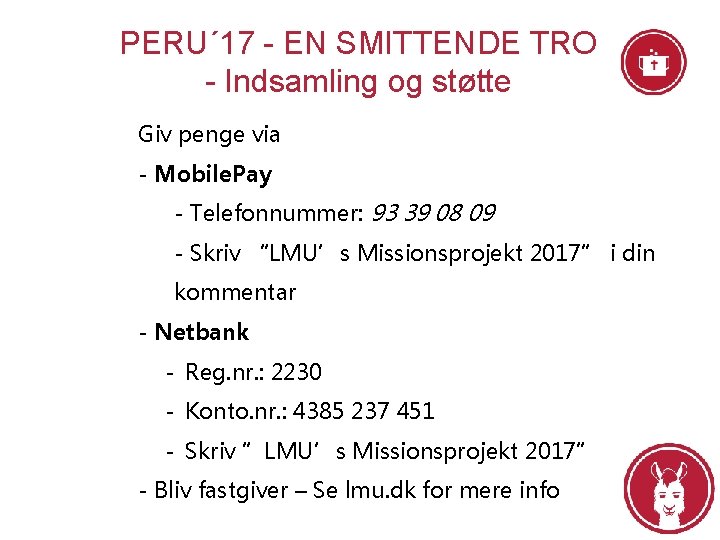 PERU´17 - EN SMITTENDE TRO
- Indsamling og støtte

Giv penge via

- MobilePay

- Telefonnummer: 93 39 08 09

- Skriv "LMU's Missionsprojekt 2017" i din kommentar

- Netbank

- Reg.nr.: 2230

- Konto.nr.: 4385 237 451

- Skriv "LMU's Missionsprojekt 2017"

- Bliv fastgiver – Se lmu.dk for mere info